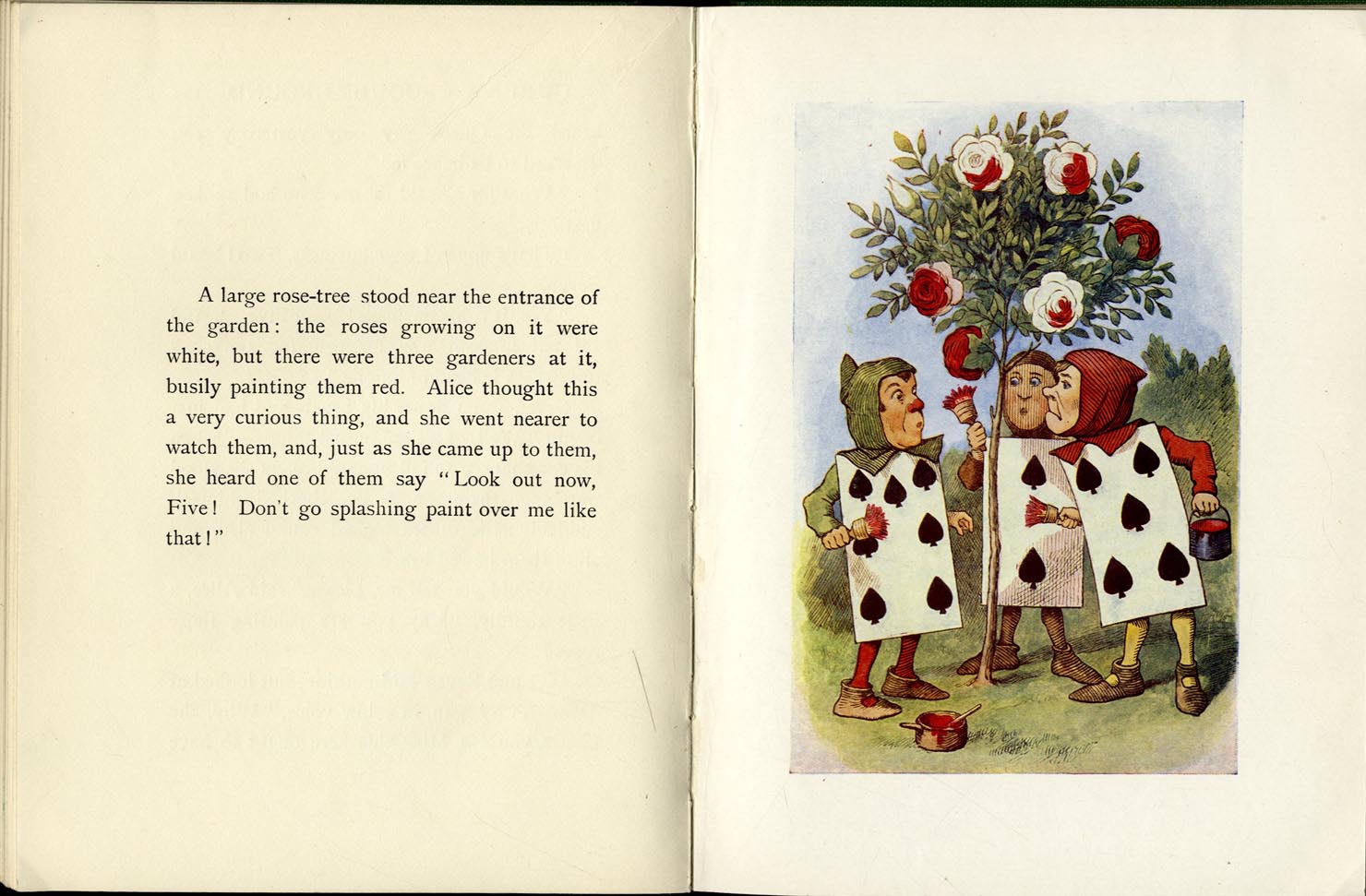 A large rose-tree stood near the entrance of the garden: the roses growing on it were white, but there were three gardeners at it, busily painting them red. Alice thought this a very curious thing, and she went nearer to watch them, and, just as she came up to them, she heard one of them say "Look out now, Five! Don't go splashing paint over me like that!"